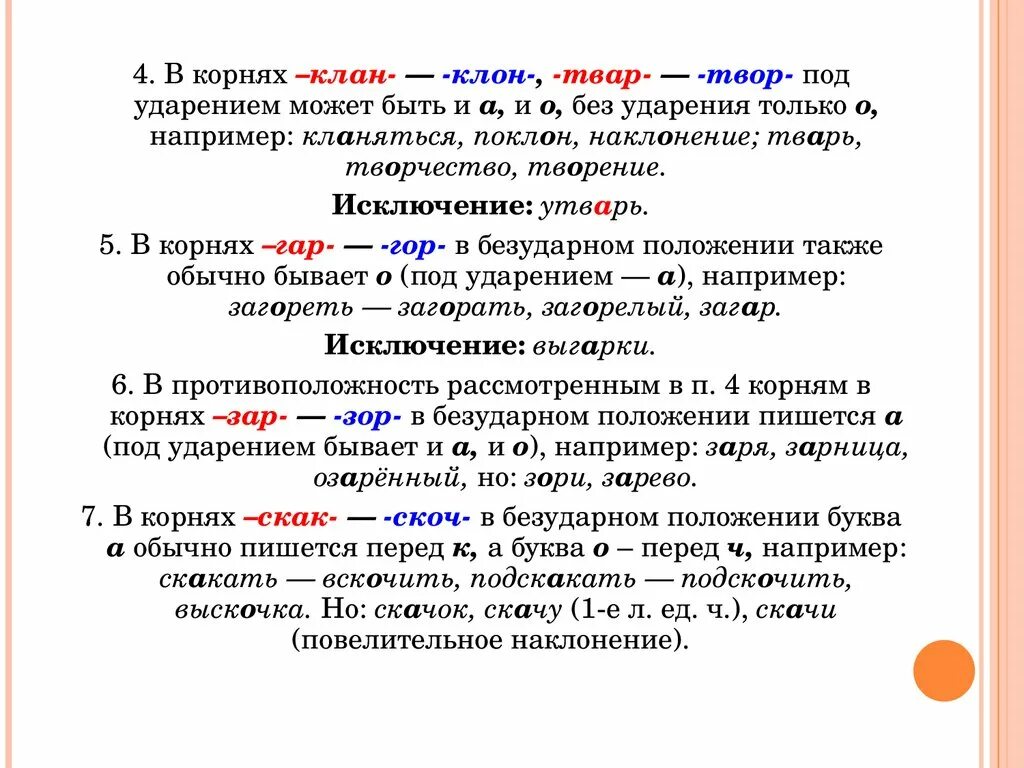 4. В корнях –клан- — -клон-, -твар- — -твор- под ударением может быть и а, и о, без ударения только о, например: кланяться, поклон, наклонение; тварь, творчество, творение.

Исключение: утварь.

5. В корнях –гар- — -гор- в безударном положении также обычно бывает о (под ударением — а), например: загореть — загорать, загорелый, загар.

Исключение: выгарки.

6. В противоположность рассмотренным в п. 4 корням в корнях –зар- — -зор- в безударном положении пишется а (под ударением бывает и а, и о), например: заря, зарница, озарённый, но: зори, зарево.

7. В корнях –скак- — -скоч- в безударном положении буква а обычно пишется перед к, а буква о – перед ч, например: скакать — вскочить, подскакать — подскочить, выскочка. Но: скачок, скачу (1-е л. ед. ч.), скачи (повелительное наклонение).